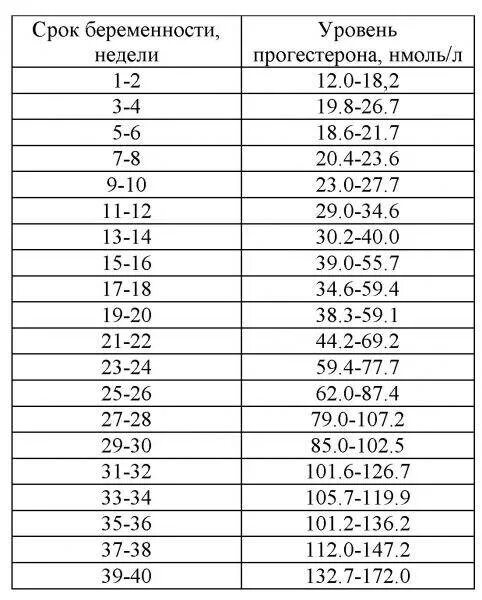 | Срок беременности, недели | Уровень прогестерона, нмоль/л |
|---|---|
| 1-2 | 12.0-18,2 |
| 3-4 | 19.8-26.7 |
| 5-6 | 18.6-21.7 |
| 7-8 | 20.4-23.6 |
| 9-10 | 23.0-27.7 |
| 11-12 | 29.0-34.6 |
| 13-14 | 30.2-40.0 |
| 15-16 | 39.0-55.7 |
| 17-18 | 34.6-59.4 |
| 19-20 | 38.3-59.1 |
| 21-22 | 44.2-69.2 |
| 23-24 | 59.4-77.7 |
| 25-26 | 62.0-87.4 |
| 27-28 | 79.0-107.2 |
| 29-30 | 85.0-102.5 |
| 31-32 | 101.6-126.7 |
| 33-34 | 105.7-119.9 |
| 35-36 | 101.2-136.2 |
| 37-38 | 112.0-147.2 |
| 39-40 | 132.7-172.0 |